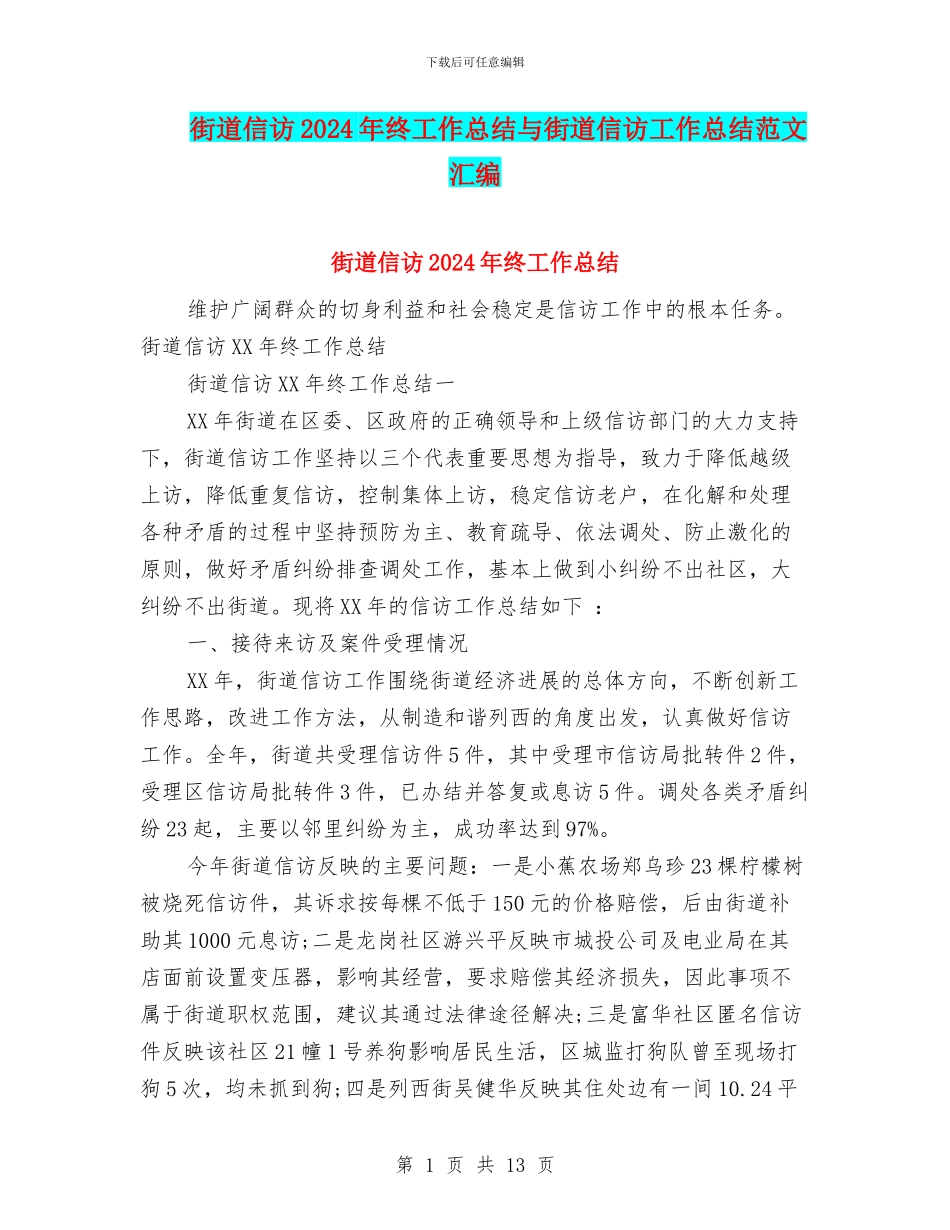 下载后可任意编辑

街道信访2024年终工作总结与街道信访工作总结范文汇编

街道信访2024年终工作总结

维护广阔群众的切身利益和社会稳定是信访工作中的根本任务。街道信访XX年终工作总结

街道信访XX年终工作总结一

XX年街道在区委、区政府的正确领导和上级信访部门的大力支持下，街道信访工作坚持以三个代表重要思想为指导，致力于降低越级上访，降低重复信访，控制集体上访，稳定信访老户，在化解和处理各种矛盾的过程中坚持预防为主、教育疏导、依法调处、防止激化的原则，做好矛盾纠纷排查调处工作，基本上做到小纠纷不出社区，大纠纷不出街道。现将XX年的信访工作总结如下 ：

一、接待来访及案件受理情况

XX年，街道信访工作围绕街道经济进展的总体方向，不断创新工作思路，改进工作方法，从制造和谐列西的角度出发，认真做好信访工作。全年，街道共受理信访件5件，其中受理市信访局批转件2件，受理区信访局批转件3件，已办结并答复或息访5件。调处各类矛盾纠纷23起，主要以邻里纠纷为主，成功率达到97%。

今年街道信访反映的主要问题：一是小蕉农场郑乌珍23棵柠檬树被烧死信访件，其诉求按每棵不低于150元的价格赔偿，后由街道补助其1000元息访;二是龙岗社区游兴平反映市城投公司及电业局在其店面前设置变压器，影响其经营，要求赔偿其经济损失，因此事项不属于街道职权范围，建议其通过法律途径解决;三是富华社区匿名信访件反映该社区21幢1号养狗影响居民生活，区城监打狗队曾至现场打狗5次，均未抓到狗;四是列西街吴健华反映其住处边有一间10.24平

第 1 页 共 13 页